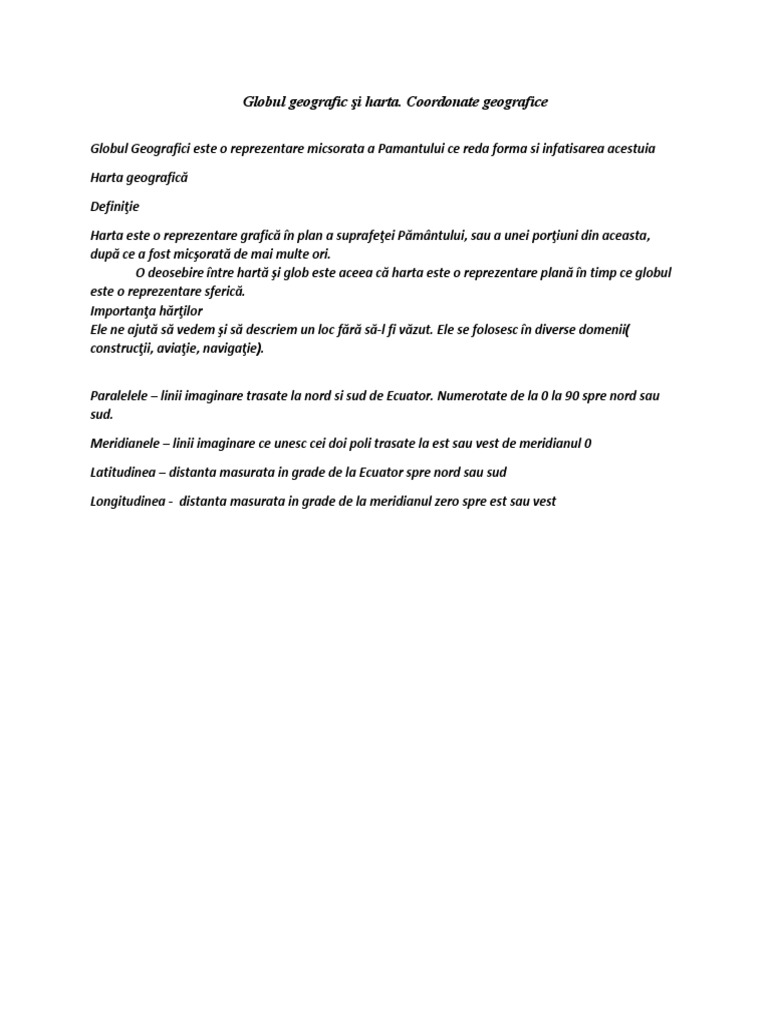 Globul geografic şi harta. Coordonate geografice

Globul Geografici este o reprezentare micsorata a Pamantului ce reda forma si infatisarea acestuia

Harta geografică

Definiţie

Harta este o reprezentare grafică în plan a suprafeţei Pământului, sau a unei porţiuni din aceasta, după ce a fost micşorată de mai multe ori.

O deosebire între hartă şi glob este aceea că harta este o reprezentare plană în timp ce globul este o reprezentare sferică.

Importanţa hărţilor

Ele ne ajută să vedem şi să descriem un loc fără să-l fi văzut. Ele se folosesc în diverse domenii( construcţii, aviaţie, navigaţie).

Paralelele – linii imaginare trasate la nord si sud de Ecuator. Numerotate de la 0 la 90 spre nord sau sud.

Meridianele – linii imaginare ce unesc cei doi poli trasate la est sau vest de meridianul 0

Latitudinea – distanta masurata in grade de la Ecuator spre nord sau sud

Longitudinea - distanta masurata in grade de la meridianul zero spre est sau vest